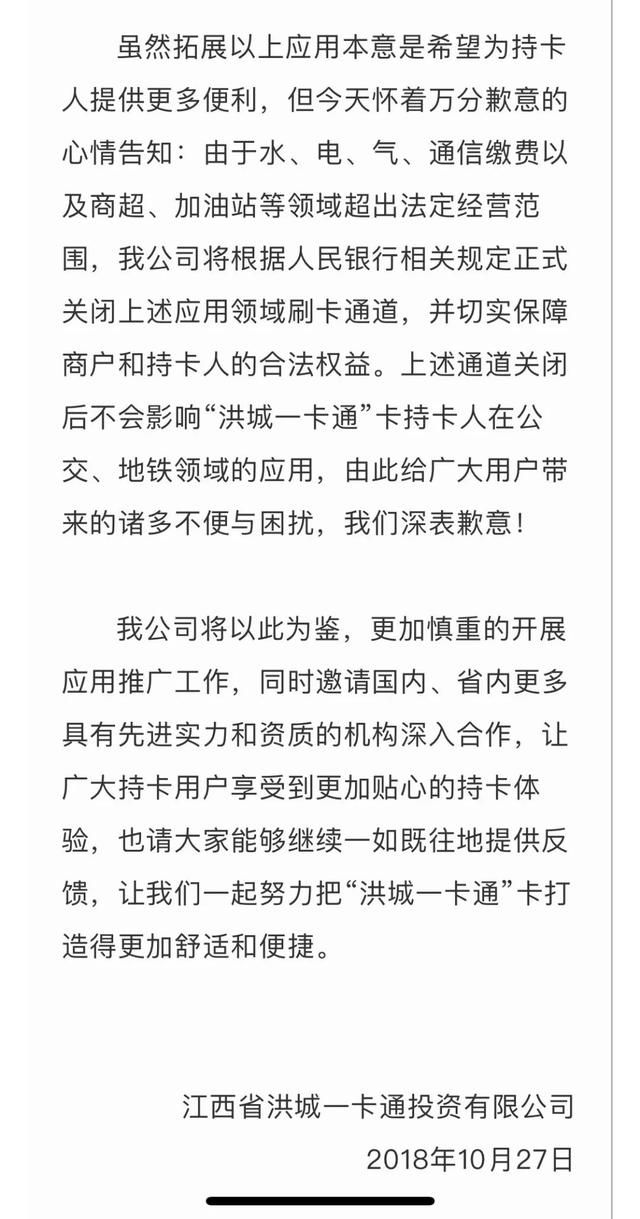 虽然拓展以上应用本意是希望为持卡人提供更多便利，但今天怀着万分歉意的心情告知：由于水、电、气、通信缴费以及商超、加油站等领域超出法定经营范围，我公司将根据人民银行相关规定正式关闭上述应用领域刷卡通道，并切实保障商户和持卡人的合法权益。上述通道关闭后不会影响“洪城一卡通”卡持卡人在公交、地铁领域的应用，由此给广大用户带来的诸多不便与困扰，我们深表歉意！

我公司将以此为鉴，更加慎重的开展应用推广工作，同时邀请国内、省内更多具有先进实力和资质的机构深入合作，让广大持卡用户享受到更加贴心的持卡体验，也请大家能够继续一如既往地提供反馈，让我们一起努力把“洪城一卡通”卡打造得更加舒适和便捷。

江西省洪城一卡通投资有限公司
2018年10月27日